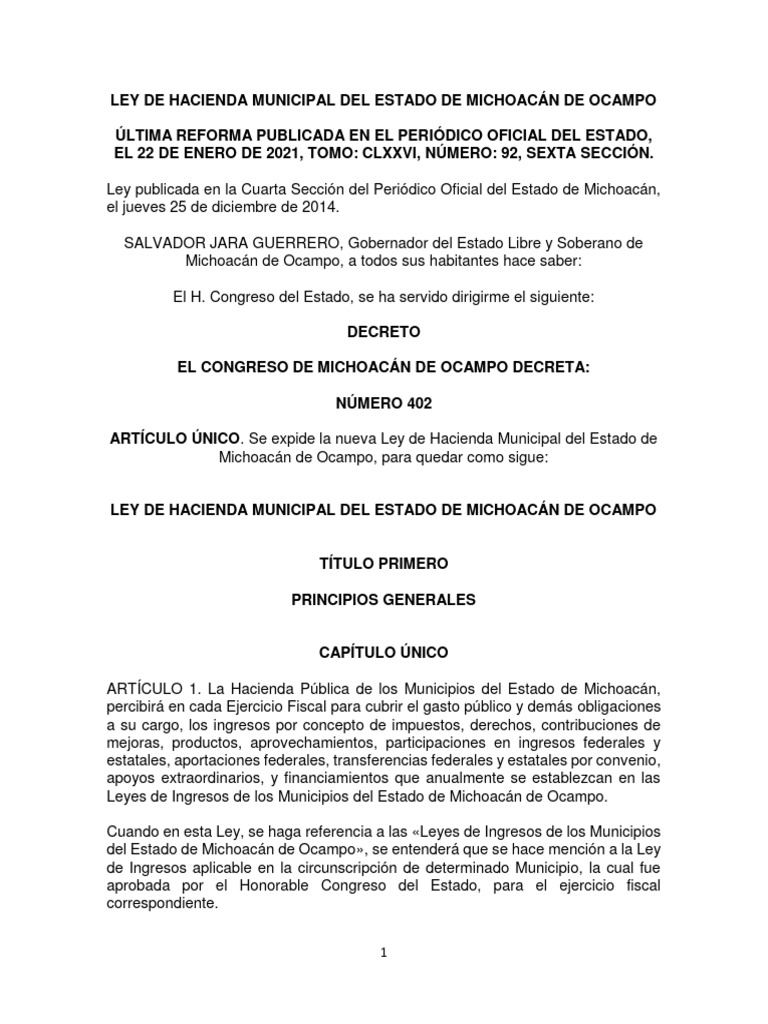 LEY DE HACIENDA MUNICIPAL DEL ESTADO DE MICHOACÁN DE OCAMPO

ÚLTIMA REFORMA PUBLICADA EN EL PERIÓDICO OFICIAL DEL ESTADO, EL 22 DE ENERO DE 2021, TOMO: CLXXVI, NÚMERO: 92, SEXTA SECCIÓN.

Ley publicada en la Cuarta Sección del Periódico Oficial del Estado de Michoacán, el jueves 25 de diciembre de 2014.

SALVADOR JARA GUERRERO, Gobernador del Estado Libre y Soberano de Michoacán de Ocampo, a todos sus habitantes hace saber:

El H. Congreso del Estado, se ha servido dirigirme el siguiente:

DECRETO

EL CONGRESO DE MICHOACÁN DE OCAMPO DECRETA:

NÚMERO 402

ARTÍCULO ÚNICO. Se expide la nueva Ley de Hacienda Municipal del Estado de Michoacán de Ocampo, para quedar como sigue:

LEY DE HACIENDA MUNICIPAL DEL ESTADO DE MICHOACÁN DE OCAMPO

TÍTULO PRIMERO

PRINCIPIOS GENERALES

CAPÍTULO ÚNICO

ARTÍCULO 1. La Hacienda Pública de los Municipios del Estado de Michoacán, percibirá en cada Ejercicio Fiscal para cubrir el gasto público y demás obligaciones a su cargo, los ingresos por concepto de impuestos, derechos, contribuciones de mejoras, productos, aprovechamientos, participaciones en ingresos federales y estatales, aportaciones federales, transferencias federales y estatales por convenio, apoyos extraordinarios, y financiamientos que anualmente se establezcan en las Leyes de Ingresos de los Municipios del Estado de Michoacán de Ocampo.

Cuando en esta Ley, se haga referencia a las «Leyes de Ingresos de los Municipios del Estado de Michoacán de Ocampo», se entenderá que se hace mención a la Ley de Ingresos aplicable en la circunscripción de determinado Municipio, la cual fue aprobada por el Honorable Congreso del Estado, para el ejercicio fiscal correspondiente.

1